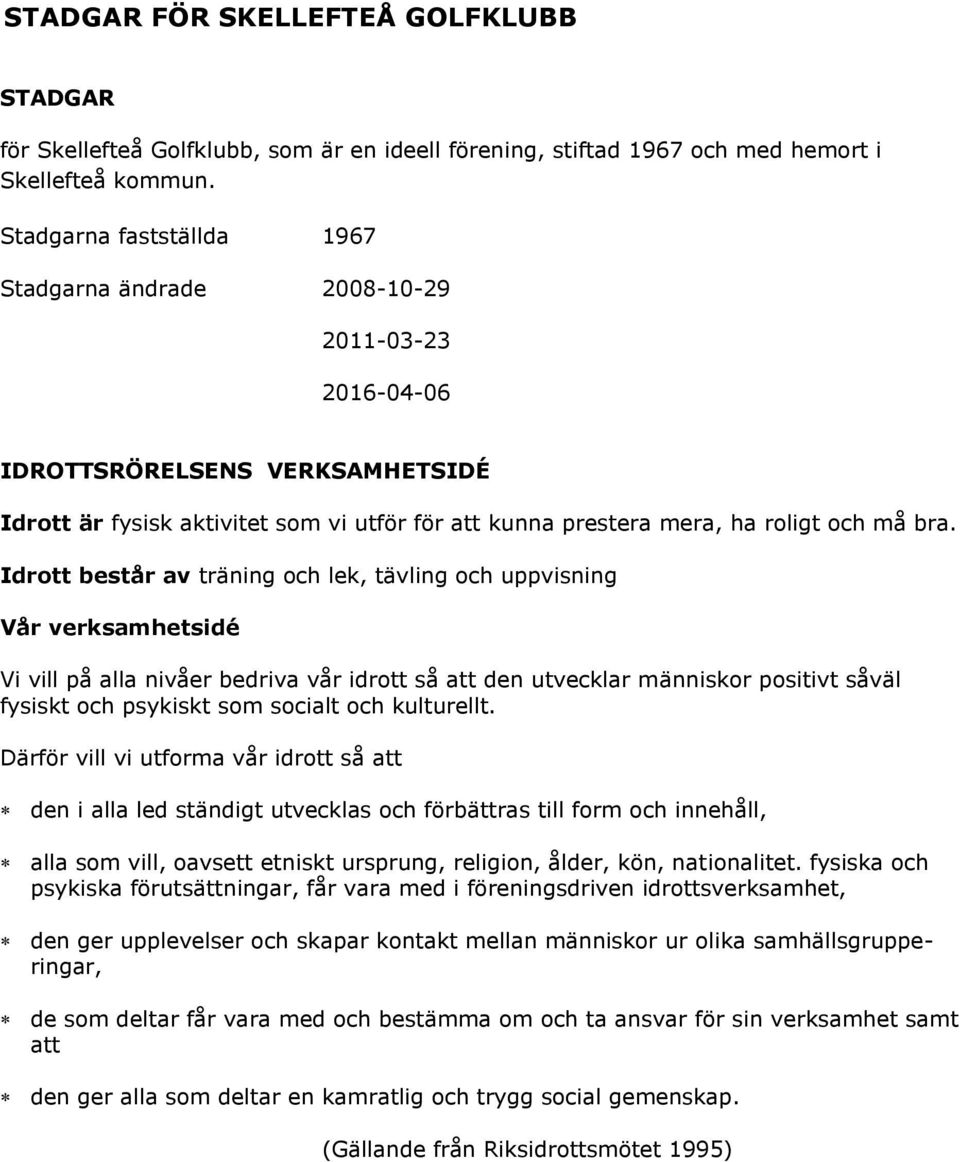 STADGAR FÖR SKELLEFTEÅ GOLFKLUBB

STADGAR

för Skellefteå Golfklubb, som är en ideell förening, stiftad 1967 och med hemort i Skellefteå kommun.

Stadgarna fastställda 1967

Stadgarna ändrade 2008-10-29

2011-03-23

2016-04-06

IDROTTSRÖRELSENS VERKSAMHETSIDÉ

Idrott är fysisk aktivitet som vi utför för att kunna prestera mera, ha roligt och må bra.

Idrott består av träning och lek, tävling och uppvisning

Vår verksamhetsidé

Vi vill på alla nivåer bedriva vår idrott så att den utvecklar människor positivt såväl fysiskt och psykiskt som socialt och kulturellt.

Därför vill vi utforma vår idrott så att

* den i alla led ständigt utvecklas och förbättras till form och innehåll,

* alla som vill, oavsett etniskt ursprung, religion, ålder, kön, nationalitet. fysiska och psykiska förutsättningar, får vara med i föreningsdriven idrottsverksamhet,

* den ger upplevelser och skapar kontakt mellan människor ur olika samhällsgrupperingar,

* de som deltar får vara med och bestämma om och ta ansvar för sin verksamhet samt att

* den ger alla som deltar en kamratlig och trygg social gemenskap.

(Gällande från Riksidrottsmötet 1995)